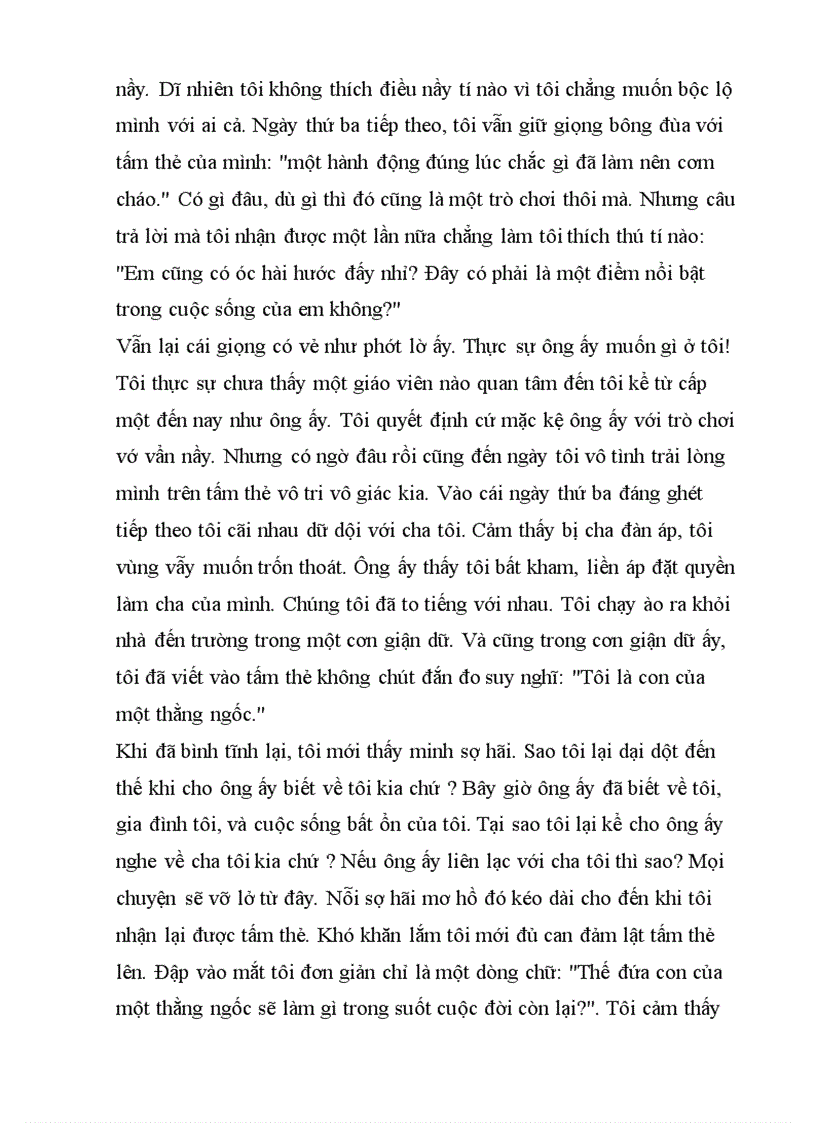 nầy. Dĩ nhiên tôi không thích điều nầy tí nào vì tôi chẳng muốn bộc lộ mình với ai cả. Ngày thứ ba tiếp theo, tôi vẫn giữ giọng bông đùa với tấm thẻ của mình: "một hành động đúng lúc chắc gì đã làm nên cơm cháo." Có gì đâu, dù gì thì đó cũng là một trò chơi thôi mà. Nhưng câu trả lời mà tôi nhận được một lần nữa chẳng làm tôi thích thú tí nào: "Em cũng có óc hài hước đấy nhỉ? Đây có phải là một điểm nổi bật trong cuộc sống của em không?"
Vẫn lại cái giọng có vẻ như phớt lờ ấy. Thực sự ông ấy muốn gì ở tôi! Tôi thực sự chưa thấy một giáo viên nào quan tâm đến tôi kể từ cấp một đến nay như ông ấy. Tôi quyết định cứ mặc kệ ông ấy với trò chơi vớ vẩn nầy. Nhưng có ngờ đâu rồi cũng đến ngày tôi vô tình trải lòng mình trên tấm thẻ vô tri vô giác kia. Vào cái ngày thứ ba đáng ghét tiếp theo tôi cãi nhau dữ dội với cha tôi. Cảm thấy bị cha đàn áp, tôi vùng vẫy muốn trốn thoát. Ông ấy thấy tôi bất kham, liền áp đặt quyền làm cha của mình. Chúng tôi đã to tiếng với nhau. Tôi chạy ào ra khỏi nhà đến trường trong một cơn giận dữ. Và cũng trong cơn giận dữ ấy, tôi đã viết vào tấm thẻ không chút đắn đo suy nghĩ: "Tôi là con của một thằng ngốc."
Khi đã bình tĩnh lại, tôi mới thấy mình sợ hãi. Sao tôi lại dại dột đến thế khi cho ông ấy biết về tôi kia chứ ? Bây giờ ông ấy đã biết về tôi, gia đình tôi, và cuộc sống bất ổn của tôi. Tại sao tôi lại kể cho ông ấy nghe về cha tôi kia chứ ? Nếu ông ấy liên lạc với cha tôi thì sao? Mọi chuyện sẽ vỡ lở từ đây. Nỗi sợ hãi mơ hồ đó kéo dài cho đến khi tôi nhận lại được tấm thẻ. Khó khăn lắm tôi mới đủ can đảm lật tấm thẻ lên. Đập vào mắt tôi đơn giản chỉ là một dòng chữ: "Thế đứa con của một thằng ngốc sẽ làm gì trong suốt cuộc đời còn lại?". Tôi cảm thấy